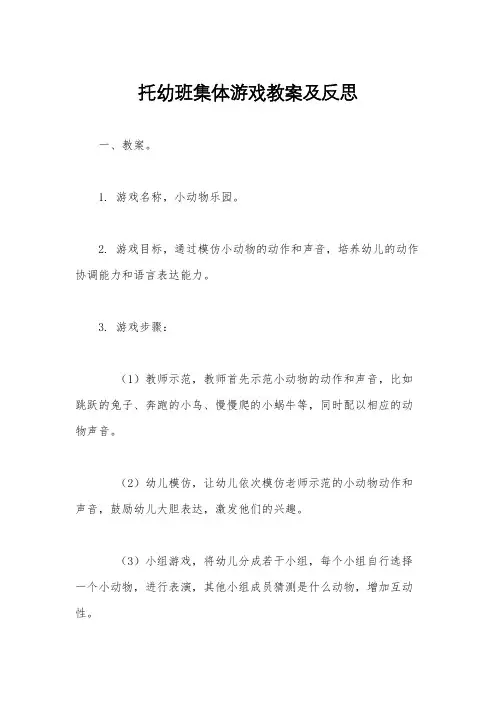 托幼班集体游戏教案及反思

一、教案。

1. 游戏名称，小动物乐园。

2. 游戏目标，通过模仿小动物的动作和声音，培养幼儿的动作协调能力和语言表达能力。

3. 游戏步骤：

（1）教师示范，教师首先示范小动物的动作和声音，比如跳跃的兔子、奔跑的小鸟、慢慢爬的小蜗牛等，同时配以相应的动物声音。

（2）幼儿模仿，让幼儿依次模仿老师示范的小动物动作和声音，鼓励幼儿大胆表达，激发他们的兴趣。

（3）小组游戏，将幼儿分成若干小组，每个小组自行选择一个小动物，进行表演，其他小组成员猜测是什么动物，增加互动性。